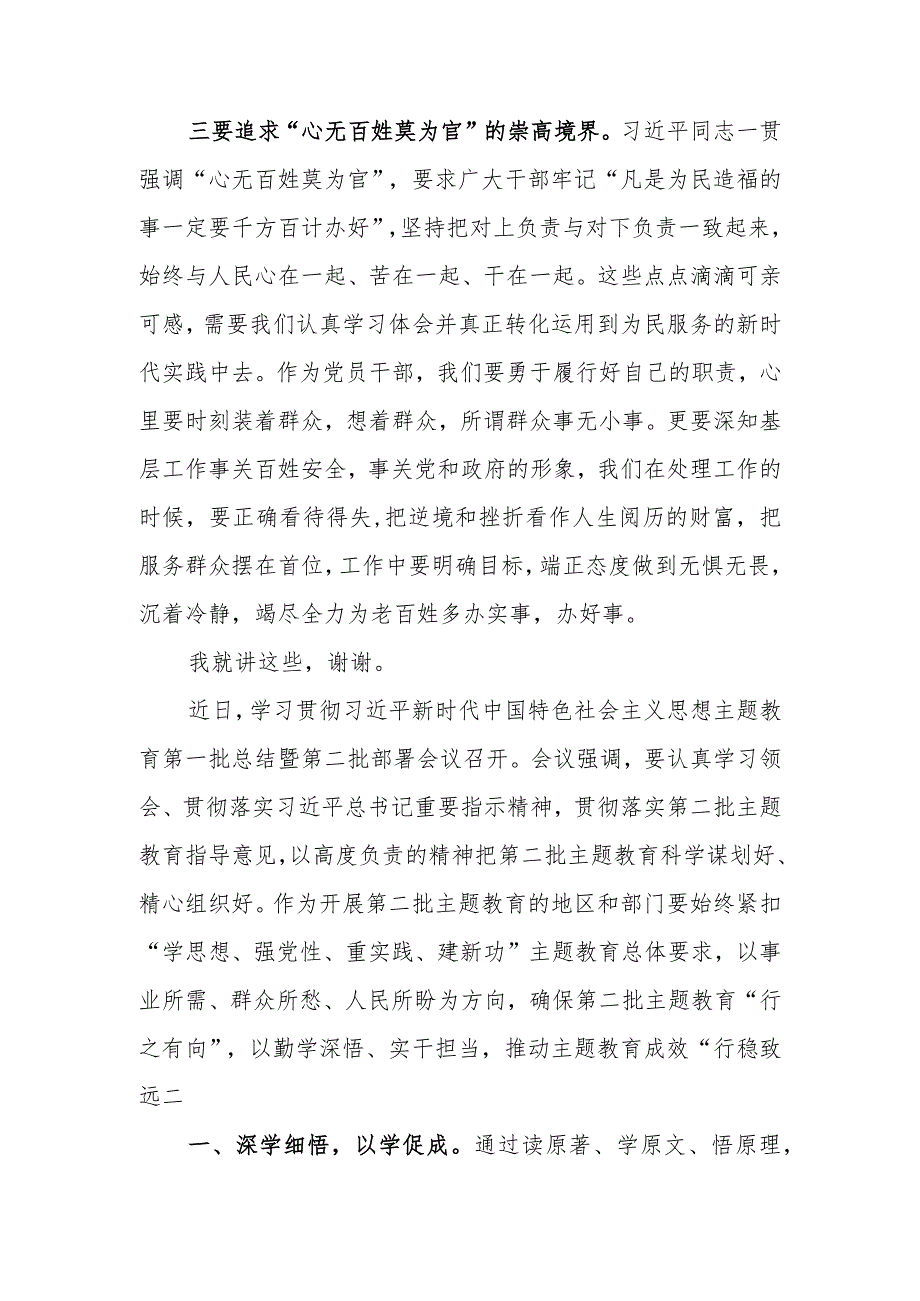 三要追求“心无百姓莫为官”的崇高境界。习近平同志一贯强调“心无百姓莫为官”，要求广大干部牢记“凡是为民造福的事一定要千方百计办好”，坚持把对上负责与对下负责一致起来，始终与人民心在一起、苦在一起、干在一起。这些点点滴滴可亲可感，需要我们认真学习体会并真正转化运用到为民服务的新时代实践中去。作为党员干部，我们要勇于履行好自己的职责，心里要时刻装着群众，想着群众，所谓群众事无小事。更要深知基层工作事关百姓安全，事关党和政府的形象，我们在处理工作的时候，要正确看待得失,把逆境和挫折看作人生阅历的财富，把服务群众摆在首位，工作中要明确目标，端正态度做到无惧无畏，沉着冷静，竭尽全力为老百姓多办实事，办好事。

我就讲这些，谢谢。

近日，学习贯彻习近平新时代中国特色社会主义思想主题教育第一批总结暨第二批部署会议召开。会议强调，要认真学习领会、贯彻落实习近平总书记重要指示精神，贯彻落实第二批主题教育指导意见，以高度负责的精神把第二批主题教育科学谋划好、精心组织好。作为开展第二批主题教育的地区和部门要始终紧扣“学思想、强党性、重实践、建新功”主题教育总体要求，以事业所需、群众所愁、人民所盼为方向，确保第二批主题教育“行之有向”，以勤学深悟、实干担当，推动主题教育成效“行稳致远二

一、深学细悟，以学促成。通过读原著、学原文、悟原理，